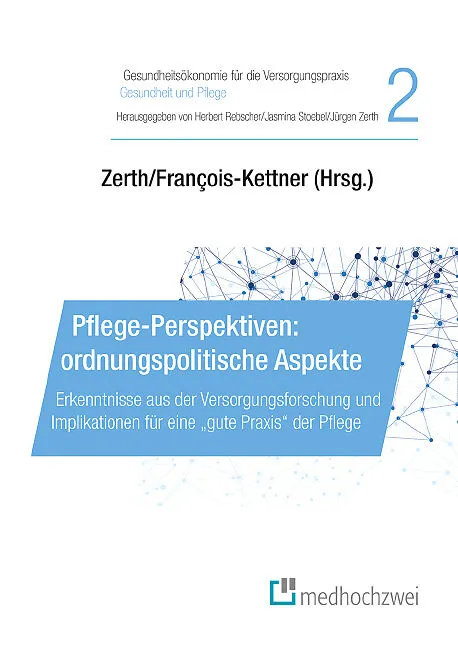 Gesundheitsökonomie für die Versorgungspraxis
Gesundheit und Pflege
Herausgegeben von Herbert Rebscher/Jasmina Stoebel/Jürgen Zerth

2

Zerth/François-Kettner (Hrsg.)

Pflege-Perspektiven: ordnungspolitische Aspekte

Erkenntnisse aus der Versorgungsforschung und Implikationen für eine „gute Praxis“ der Pflege

medhochzwei